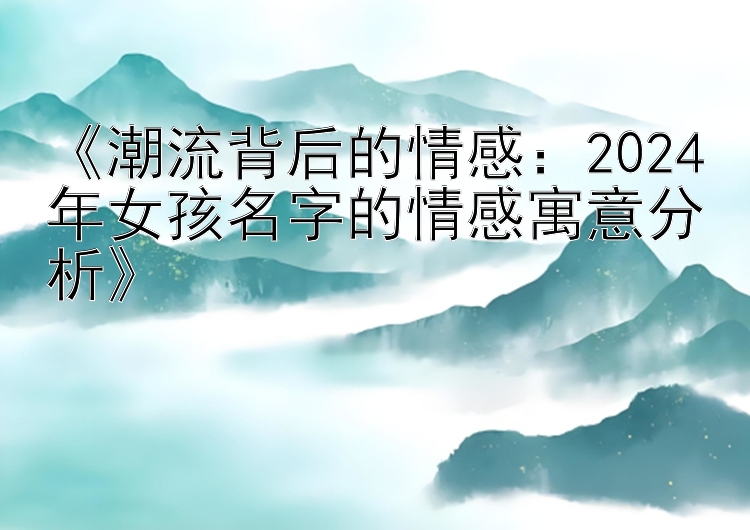 《潮流背后的情感：2024年女孩名字的情感寓意分析》